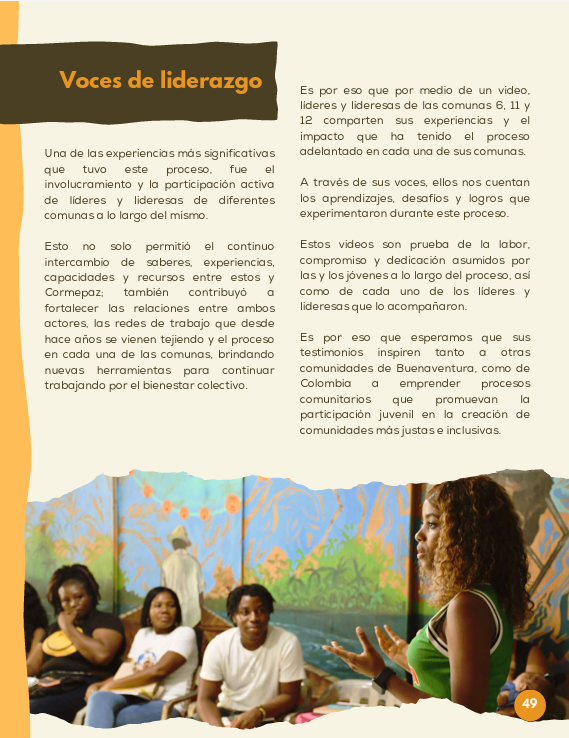 Voces de liderazgo

Una de las experiencias más significativas que tuvo este proceso, fue el involucramiento y la participación activa de líderes y lideresas de diferentes comunas a lo largo del mismo.

Esto no solo permitió el continuo intercambio de saberes, experiencias, capacidades y recursos entre estos y Cormepaz; también contribuyó a fortalecer las relaciones entre ambos actores, las redes de trabajo que desde hace años se vienen tejiendo y el proceso en cada una de las comunas, brindando nuevas herramientas para continuar trabajando por el bienestar colectivo.

Es por eso que por medio de un video, líderes y lideresas de las comunas 6, 11 y 12 comparten sus experiencias y el impacto que ha tenido el proceso adelantado en cada una de sus comunas.

A través de sus voces, ellos nos cuentan los aprendizajes, desafíos y logros que experimentaron durante este proceso.

Estos videos son prueba de la labor, compromiso y dedicación asumidos por las y los jóvenes a lo largo del proceso, así como de cada uno de los líderes y lideresas que lo acompañaron.

Es por eso que esperamos que sus testimonios inspiren tanto a otras comunidades de Buenaventura, como de Colombia a emprender procesos comunitarios que promuevan la participación juvenil en la creación de comunidades más justas e inclusivas.

49